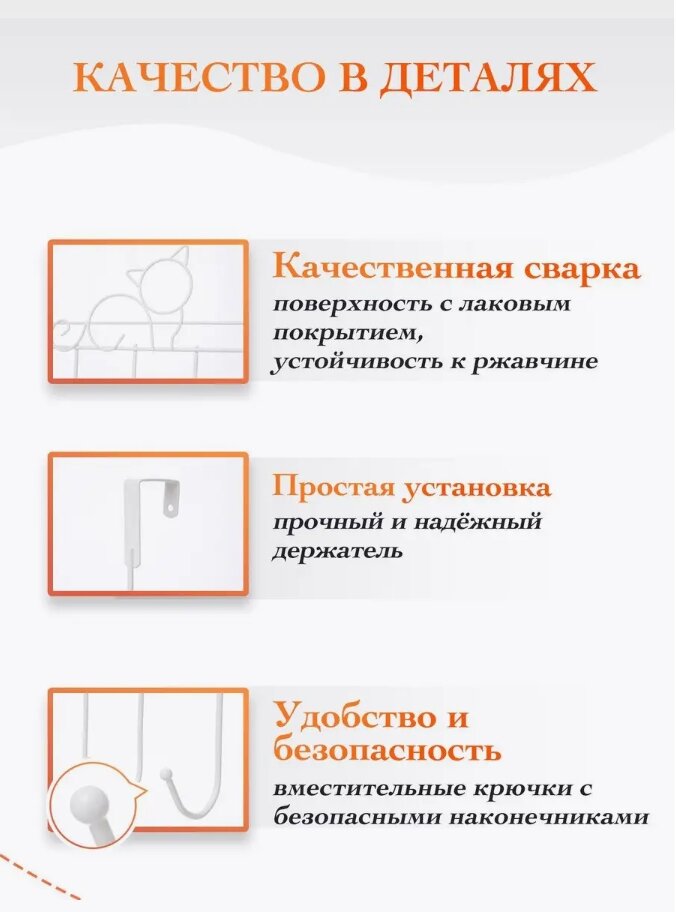 КАЧЕСТВО В ДЕТАЛЯХ

Качественная сварка
поверхность с лаковым покрытием, устойчивость к ржавчине

Простая установка
прочный и надёжный держатель

Удобство и безопасность
вместительные крючки с безопасными наконечниками